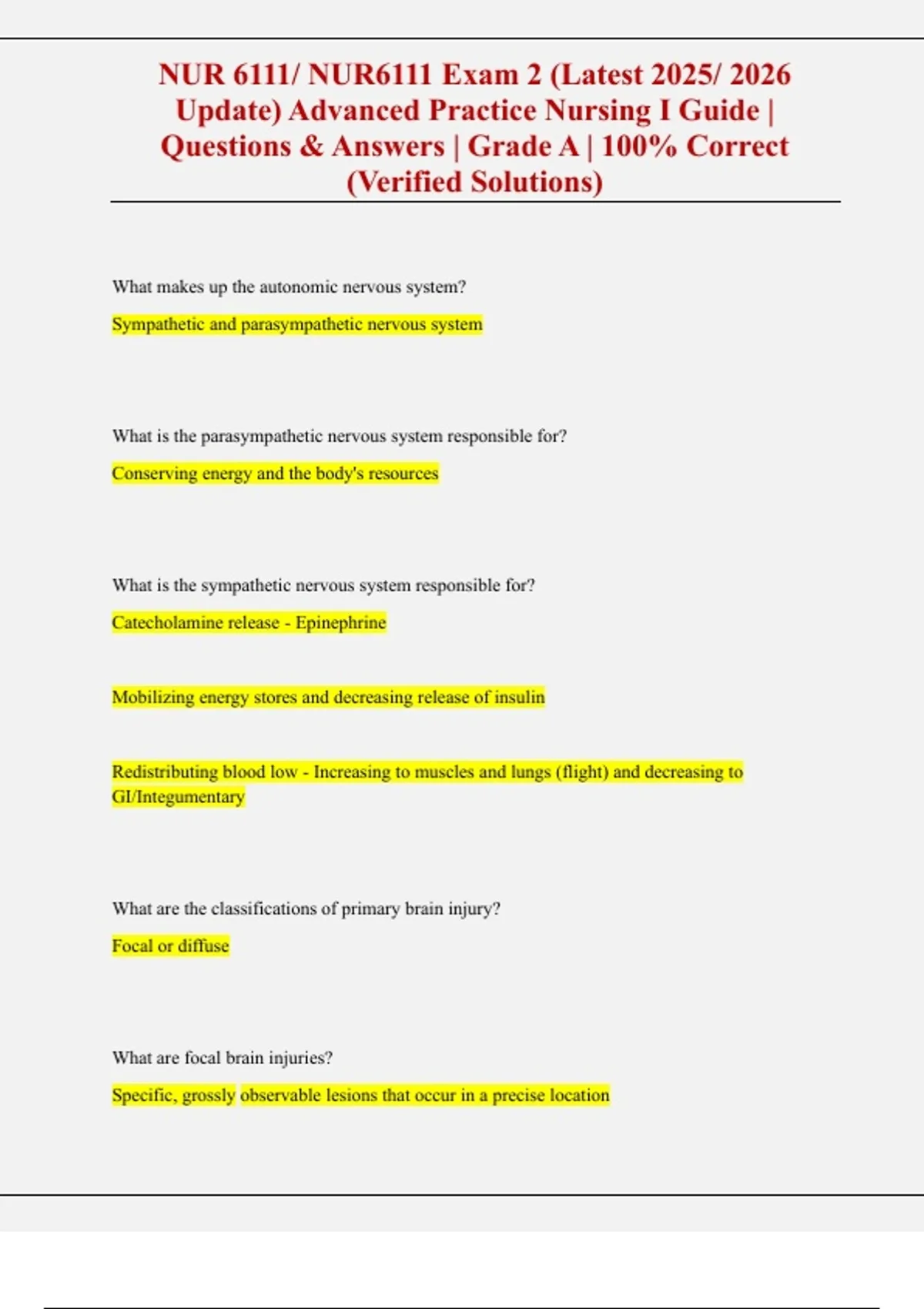 NUR 6111/ NUR6111 Exam 2 (Latest 2025/ 2026 Update) Advanced Practice Nursing I Guide | Questions & Answers | Grade A | 100% Correct (Verified Solutions)

What makes up the autonomic nervous system?

Sympathetic and parasympathetic nervous system

What is the parasympathetic nervous system responsible for?

Conserving energy and the body's resources

What is the sympathetic nervous system responsible for?

Catecholamine release - Epinephrine

Mobilizing energy stores and decreasing release of insulin

Redistributing blood low - Increasing to muscles and lungs (flight) and decreasing to GI/Integumentary

What are the classifications of primary brain injury?

Focal or diffuse

What are focal brain injuries?

Specific, grossly observable lesions that occur in a precise location